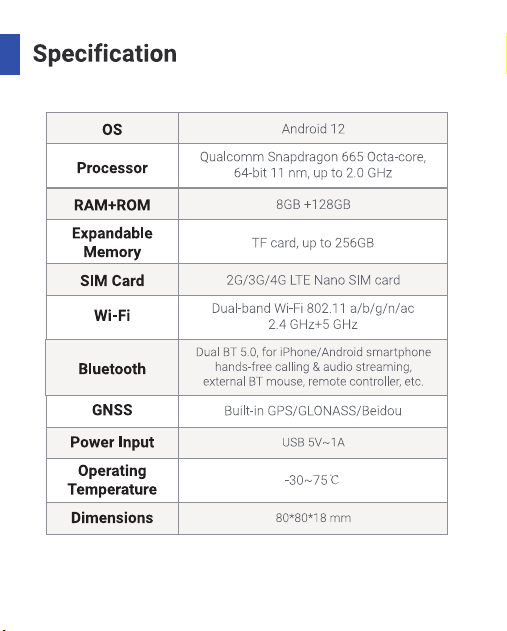 Specification

| OS | Android 12 |
|---|---|
| Processor | Qualcomm Snapdragon 665 Octa-core, 64-bit 11 nm, up to 2.0 GHz |
| RAM+ROM | 8GB +128GB |
| Expandable Memory | TF card, up to 256GB |
| SIM Card | 2G/3G/4G LTE Nano SIM card |
| Wi-Fi | Dual-band Wi-Fi 802.11 a/b/g/n/ac 2.4 GHz+5 GHz |
| Bluetooth | Dual BT 5.0, for iPhone/Android smartphone hands-free calling & audio streaming, external BT mouse, remote controller, etc. |
| GNSS | Built-in GPS/GLONASS/Beidou |
| Power Input | USB 5V~1A |
| Operating Temperature | -30~75℃ |
| Dimensions | 80*80*18 mm |